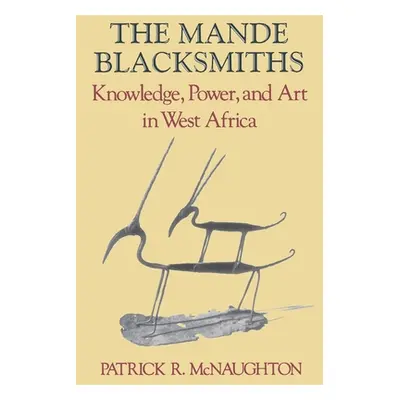 THE MANDE BLACKSMITHS
Knowledge, Power, and Art in West Africa

PATRICK R. McNAUGHTON